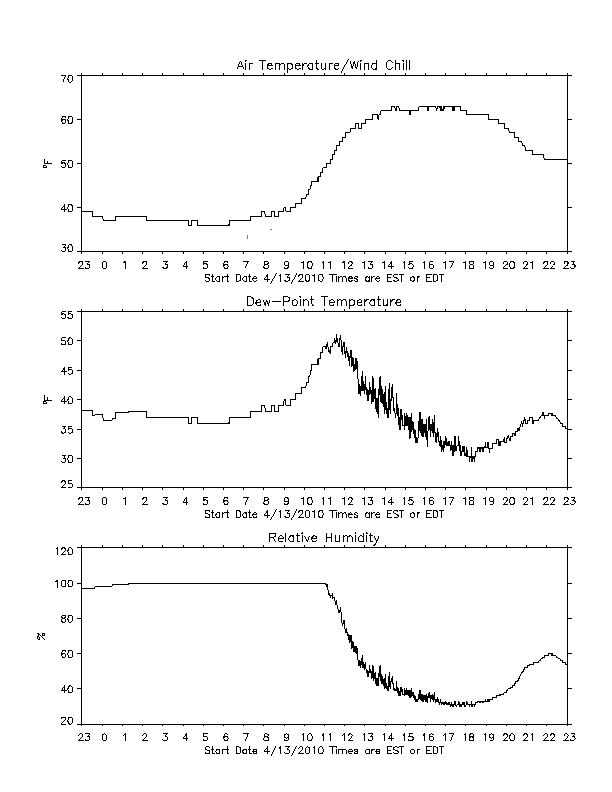 Air Temperature/Wind Chill

70
60
50
40
30

°F

23 0 1 2 3 4 5 6 7 8 9 10 11 12 13 14 15 16 17 18 19 20 21 22 23
Start Date 4/13/2010 Times are EST or EDT

Dew-Point Temperature

55
50
45
40
35
30
25

°F

23 0 1 2 3 4 5 6 7 8 9 10 11 12 13 14 15 16 17 18 19 20 21 22 23
Start Date 4/13/2010 Times are EST or EDT

Relative Humidity

120
100
80
60
40
20

%

23 0 1 2 3 4 5 6 7 8 9 10 11 12 13 14 15 16 17 18 19 20 21 22 23
Start Date 4/13/2010 Times are EST or EDT